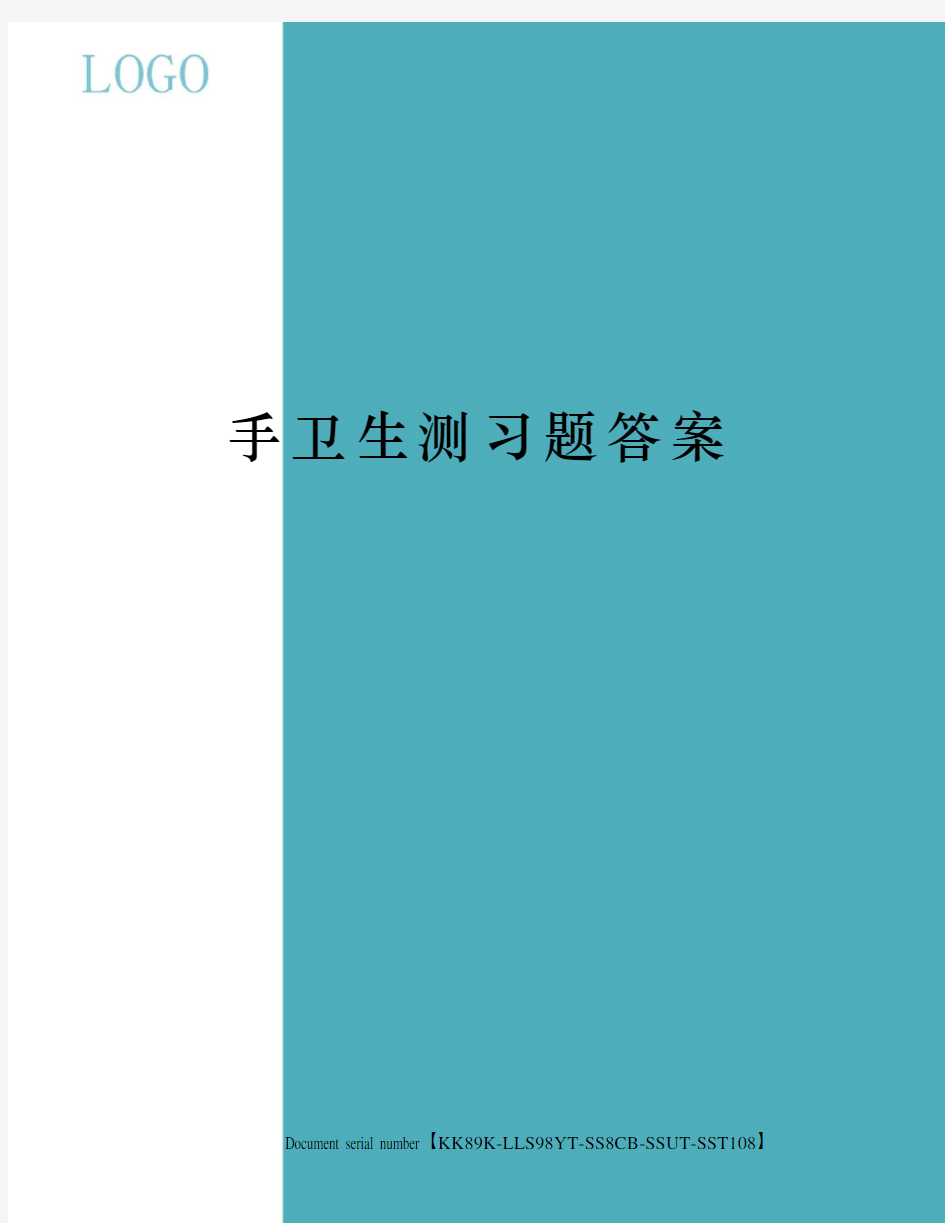 LOGO

手卫生测习题答案

Document serial number【KK89K-LLS98YT-SS8CB-SSUT-SST108】